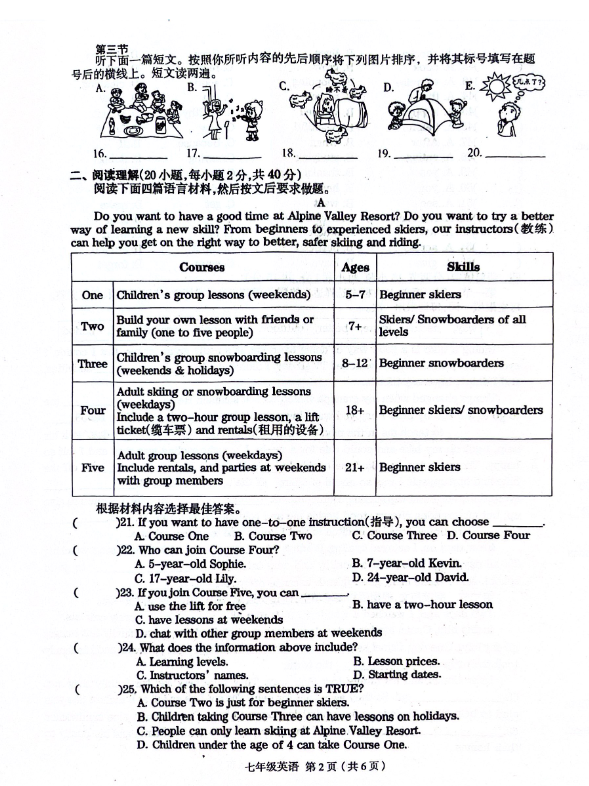 第三节
听下面一篇短文。按照你所听内容的先后顺序将下列图片排序，并将其标号填写在题号后的横线上。短文读两遍。

A. B. C. D. E.

16. ________ 17. ________ 18. ________ 19. ________ 20. ________

二、阅读理解(20小题，每小题2分，共40分)
阅读下面四篇语言材料，然后按文后要求做题。

A

Do you want to have a good time at Alpine Valley Resort? Do you want to try a better way of learning a new skill? From beginners to experienced skiers, our instructors(教练) can help you get on the right way to better, safer skiing and riding.

| | Courses | Ages | Skills |
|---|---|---|---|
| One | Children's group lessons (weekends) | 5–7 | Beginner skiers |
| Two | Build your own lesson with friends or family (one to five people) | 7+ | Skiers/ Snowboarders of all levels |
| Three | Children's group snowboarding lessons (weekends & holidays) | 8–12 | Beginner snowboarders |
| Four | Adult skiing or snowboarding lessons (weekdays) Include a two-hour group lesson, a lift ticket(缆车票) and rentals(租用的设备) | 18+ | Beginner skiers/ snowboarders |
| Five | Adult group lessons (weekdays) Include rentals, and parties at weekends with group members | 21+ | Beginner skiers |

根据材料内容选择最佳答案。

( )21. If you want to have one-to-one instruction(指导), you can choose ________.
A. Course One B. Course Two C. Course Three D. Course Four

( )22. Who can join Course Four?
A. 5-year-old Sophie. B. 7-year-old Kevin.
C. 17-year-old Lily. D. 24-year-old David.

( )23. If you join Course Five, you can ________.
A. use the lift for free B. have a two-hour lesson
C. have lessons at weekends
D. chat with other group members at weekends

( )24. What does the information above include?
A. Learning levels. B. Lesson prices.
C. Instructors' names. D. Starting dates.

( )25. Which of the following sentences is TRUE?
A. Course Two is just for beginner skiers.
B. Children taking Course Three can have lessons on holidays.
C. People can only learn skiing at Alpine Valley Resort.
D. Children under the age of 4 can take Course One.

七年级英语 第2页 (共6页)